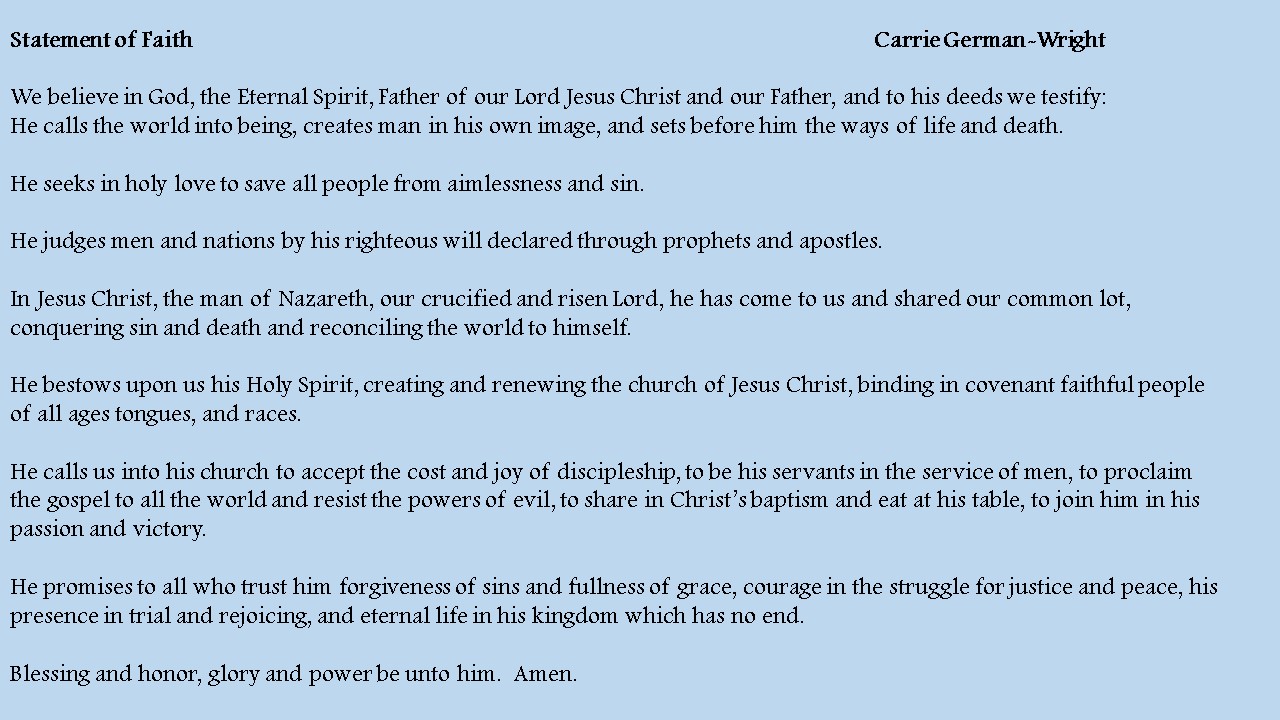 Statement of Faith

Carrie German-Wright

We believe in God, the Eternal Spirit, Father of our Lord Jesus Christ and our Father, and to his deeds we testify:
He calls the world into being, creates man in his own image, and sets before him the ways of life and death.

He seeks in holy love to save all people from aimlessness and sin.

He judges men and nations by his righteous will declared through prophets and apostles.

In Jesus Christ, the man of Nazareth, our crucified and risen Lord, he has come to us and shared our common lot, conquering sin and death and reconciling the world to himself.

He bestows upon us his Holy Spirit, creating and renewing the church of Jesus Christ, binding in covenant faithful people of all ages tongues, and races.

He calls us into his church to accept the cost and joy of discipleship, to be his servants in the service of men, to proclaim the gospel to all the world and resist the powers of evil, to share in Christ's baptism and eat at his table, to join him in his passion and victory.

He promises to all who trust him forgiveness of sins and fullness of grace, courage in the struggle for justice and peace, his presence in trial and rejoicing, and eternal life in his kingdom which has no end.

Blessing and honor, glory and power be unto him. Amen.